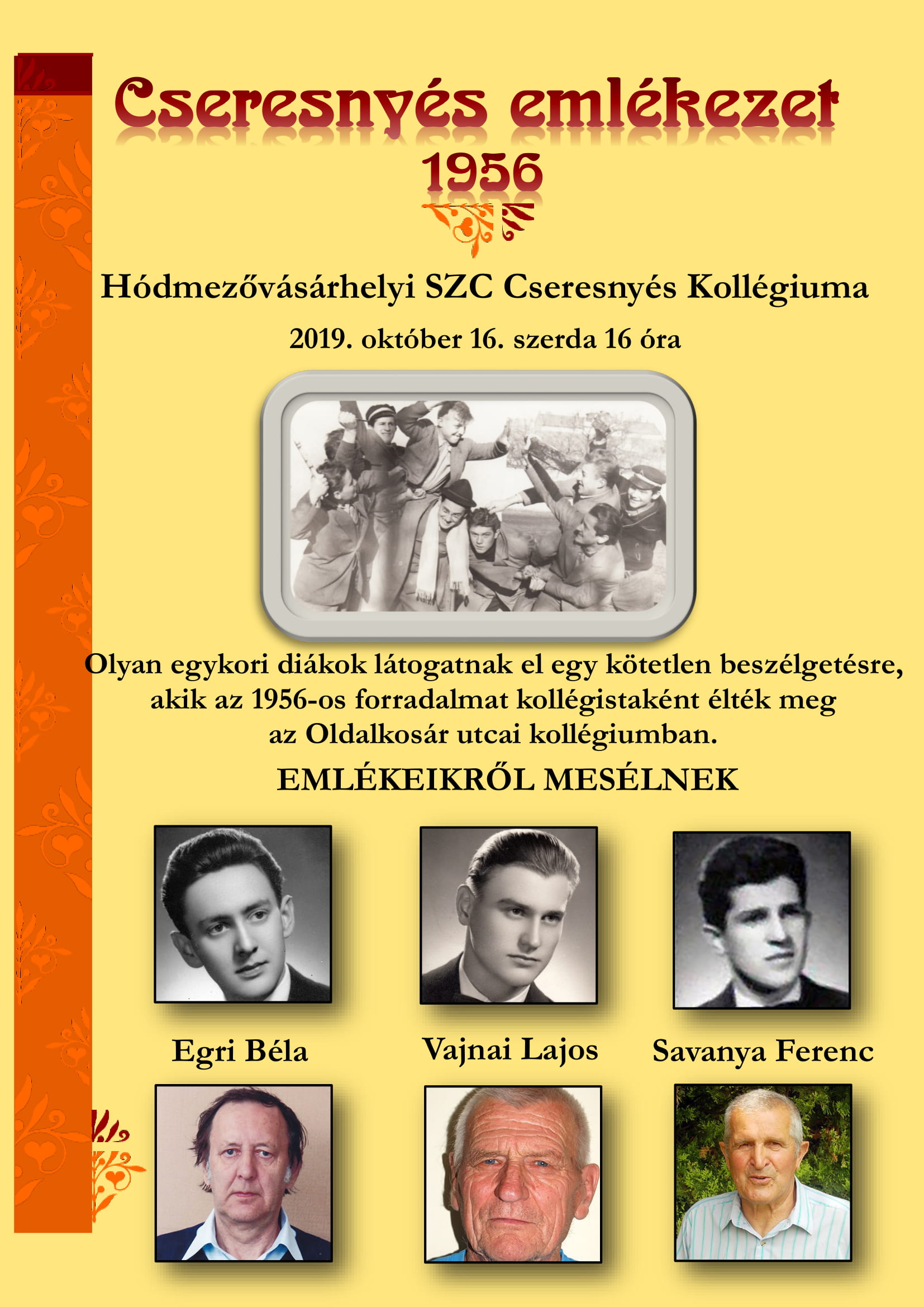 Cseresnyés emlékezet
1956

Hódmezővásárhelyi SZC Cseresnyés Kollégiuma

2019. október 16. szerda 16 óra

Olyan egykori diákok látogatnak el egy kötetlen beszélgetésre, akik az 1956-os forradalmat kollégistaként élték meg az Oldalkosár utcai kollégiumban.

EMLÉKEIKRŐL MESÉLNEK

Egri Béla

Vajnai Lajos

Savanya Ferenc